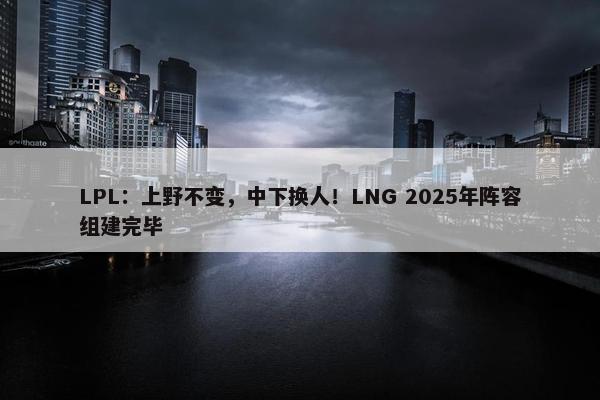 southgate

LPL：上野不变，中下换人！LNG 2025年阵容组建完毕